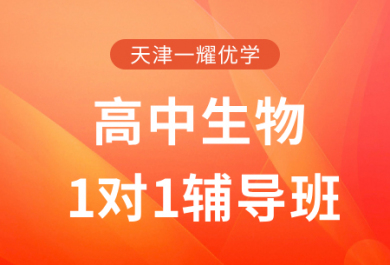 天津一耀优学

高中生物
1对1辅导班